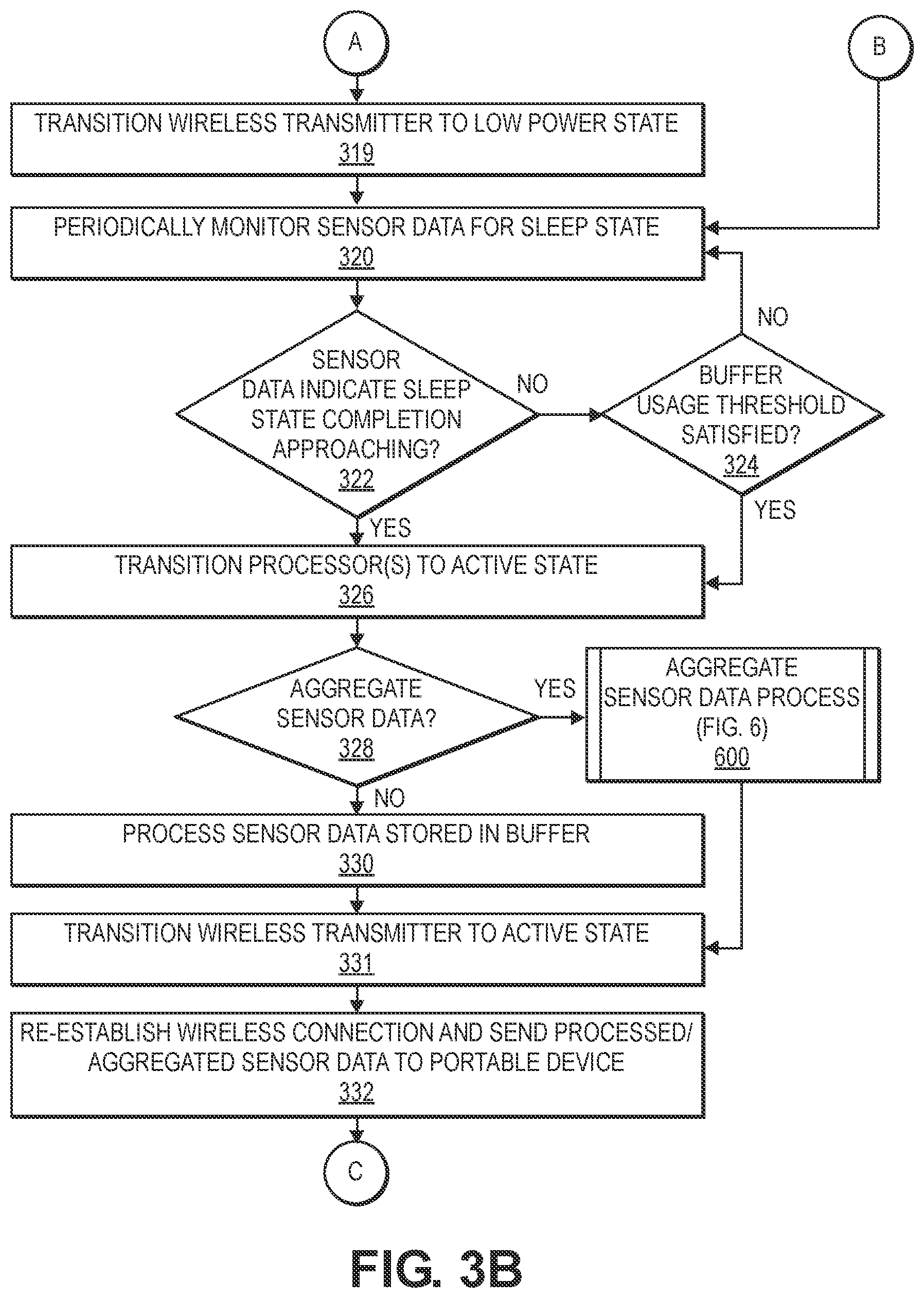 A

B

TRANSITION WIRELESS TRANSMITTER TO LOW POWER STATE
319

PERIODICALLY MONITOR SENSOR DATA FOR SLEEP STATE
320

SENSOR DATA INDICATE SLEEP STATE COMPLETION APPROACHING?
322

NO

BUFFER USAGE THRESHOLD SATISFIED?
324

NO

YES

YES

TRANSITION PROCESSOR(S) TO ACTIVE STATE
326

AGGREGATE SENSOR DATA?
328

YES

AGGREGATE SENSOR DATA PROCESS (FIG. 6)
600

NO

PROCESS SENSOR DATA STORED IN BUFFER
330

TRANSITION WIRELESS TRANSMITTER TO ACTIVE STATE
331

RE-ESTABLISH WIRELESS CONNECTION AND SEND PROCESSED/ AGGREGATED SENSOR DATA TO PORTABLE DEVICE
332

C

FIG. 3B